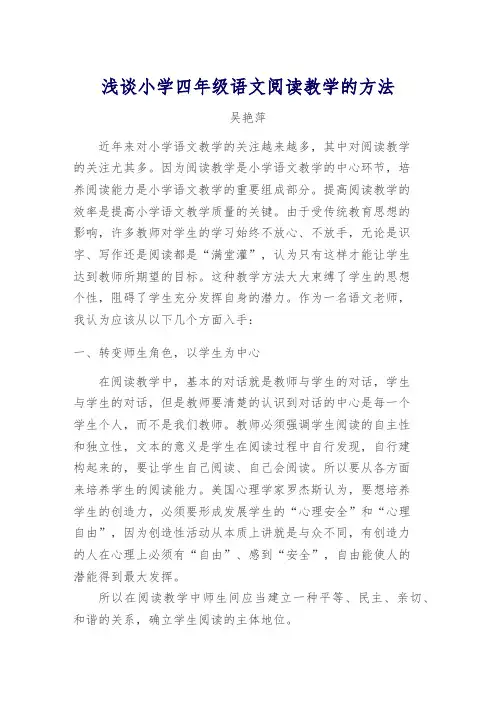 浅谈小学四年级语文阅读教学的方法

吴艳萍

近年来对小学语文教学的关注越来越多，其中对阅读教学的关注尤其多。因为阅读教学是小学语文教学的中心环节，培养阅读能力是小学语文教学的重要组成部分。提高阅读教学的效率是提高小学语文教学质量的关键。由于受传统教育思想的影响，许多教师对学生的学习始终不放心、不放手，无论是识字、写作还是阅读都是“满堂灌”，认为只有这样才能让学生达到教师所期望的目标。这种教学方法大大束缚了学生的思想个性，阻碍了学生充分发挥自身的潜力。作为一名语文老师，我认为应该从以下几个方面入手：

一、转变师生角色，以学生为中心

在阅读教学中，基本的对话就是教师与学生的对话，学生与学生的对话，但是教师要清楚的认识到对话的中心是每一个学生个人，而不是我们教师。教师必须强调学生阅读的自主性和独立性，文本的意义是学生在阅读过程中自行发现，自行建构起来的，要让学生自己阅读、自己会阅读。所以要从各方面来培养学生的阅读能力。美国心理学家罗杰斯认为，要想培养学生的创造力，必须要形成发展学生的“心理安全”和“心理自由”，因为创造性活动从本质上讲就是与众不同，有创造力的人在心理上必须有“自由”、感到“安全”，自由能使人的潜能得到最大发挥。

所以在阅读教学中师生间应当建立一种平等、民主、亲切、和谐的关系，确立学生阅读的主体地位。